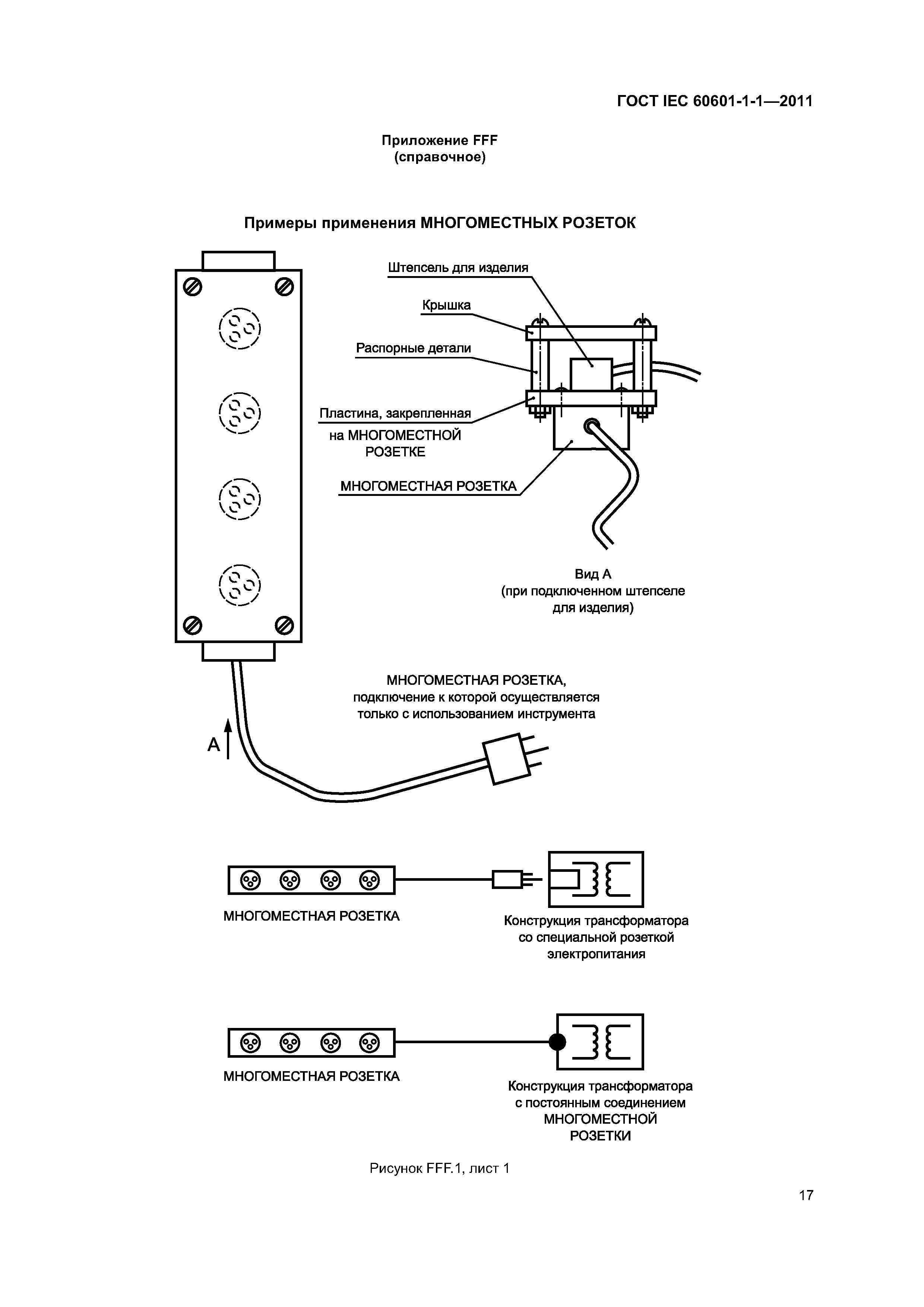 ГОСТ IEC 60601-1-1—2011

Приложение FFF
(справочное)

Примеры применения МНОГОМЕСТНЫХ РОЗЕТОК

Штепсель для изделия

Крышка

Распорные детали

Пластина, закрепленная на МНОГОМЕСТНОЙ РОЗЕТКЕ

МНОГОМЕСТНАЯ РОЗЕТКА

Вид А
(при подключенном штепселе для изделия)

МНОГОМЕСТНАЯ РОЗЕТКА, подключение к которой осуществляется только с использованием инструмента

А

МНОГОМЕСТНАЯ РОЗЕТКА

Конструкция трансформатора со специальной розеткой электропитания

МНОГОМЕСТНАЯ РОЗЕТКА

Конструкция трансформатора с постоянным соединением МНОГОМЕСТНОЙ РОЗЕТКИ

Рисунок FFF.1, лист 1

17